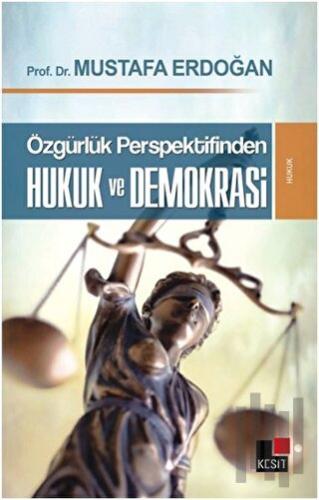 Prof. Dr. MUSTAFA ERDOĞAN

Özgürlük Perspektifinden

HUKUK ve DEMOKRASİ

HUKUK

KESİT